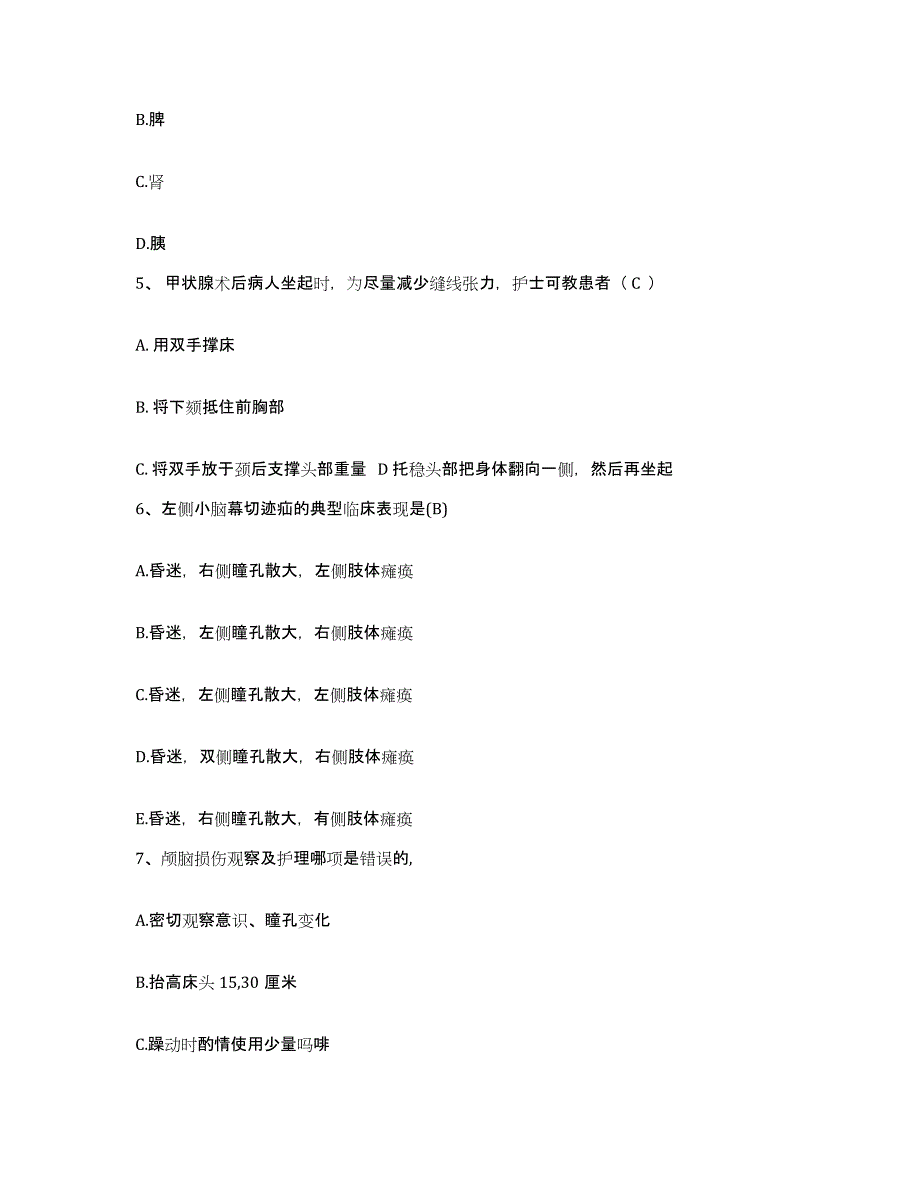 B.脾

C.肾

D.胰

5、 甲状腺术后病人坐起时，为尽量减少缝线张力，护士可教患者（ C ）

A. 用双手撑床

B. 将下颏抵住前胸部

C. 将双手放于颈后支撑头部重量 D 托稳头部把身体翻向一侧，然后再坐起

6、左侧小脑幕切迹疝的典型临床表现是(B)

A.昏迷，右侧瞳孔散大，左侧肢体瘫痪

B.昏迷，左侧瞳孔散大，右侧肢体瘫痪

C.昏迷，左侧瞳孔散大，左侧肢体瘫痪

D.昏迷，双侧瞳孔散大，右侧肢体瘫痪

E.昏迷，右侧瞳孔散大，有侧肢体瘫痪

7、颅脑损伤观察及护理哪项是错误的,

A.密切观察意识、瞳孔变化

B.抬高床头 15,30 厘米

C.躁动时酌情使用少量吗啡